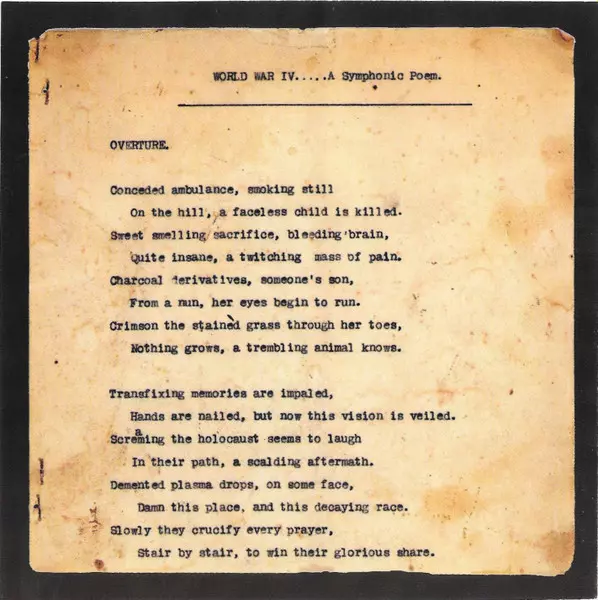 WORLD WAR IV.....A Symphonic Poem.

OVERTURE.

Conceded ambulance, smoking still
On the hill, a faceless child is killed.
Sweet smelling sacrifice, bleeding brain,
Quite insane, a twitching mass of pain.
Charcoal derivatives, someone's son,
From a nun, her eyes begin to run.
Crimson the stained grass through her toes,
Nothing grows, a trembling animal knows.

Transfixing memories are impaled,
Hands are nailed, but now this vision is veiled.
Screaming the holocaust seems to laugh
In their path, a scalding aftermath.
Demented plasma drops, on some face,
Damn this place, and this decaying race.
Slowly they crucify every prayer,
Stair by stair, to win their glorious share.